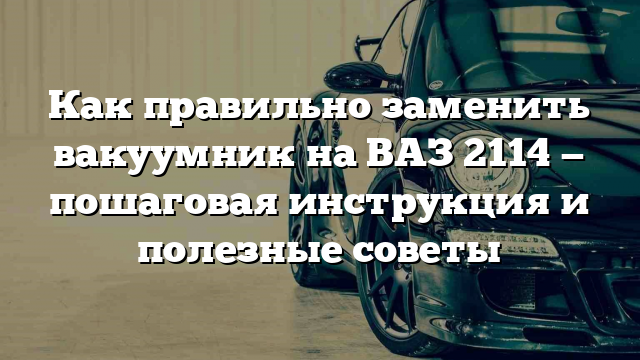 Как правильно заменить вакуумник на ВАЗ 2114 – пошаговая инструкция и полезные советы